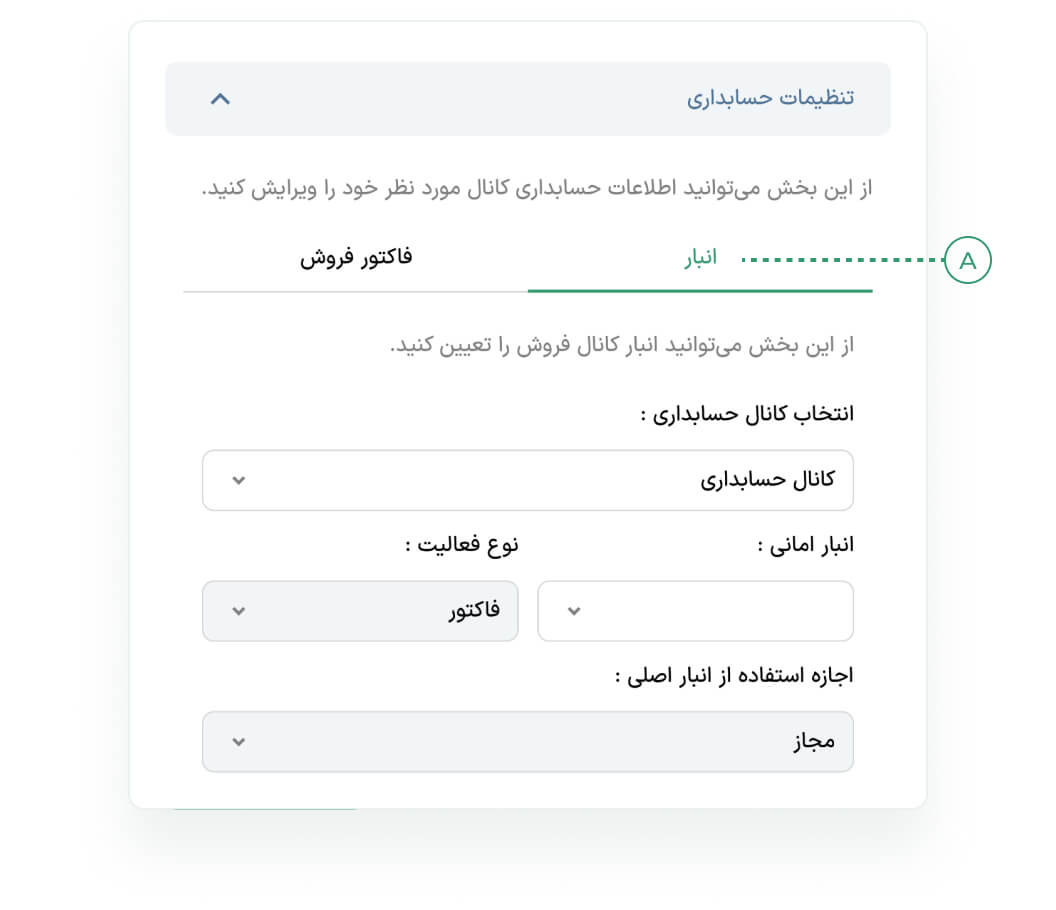 تنظیمات حسابداری

از این بخش می‌توانید اطلاعات حسابداری کانال مورد نظر خود را ویرایش کنید.

A

انبار

فاکتور فروش

از این بخش می‌توانید انبار کانال فروش را تعیین کنید.

انتخاب کانال حسابداری :

کانال حسابداری

انبار امانی :

نوع فعالیت :

فاکتور

اجازه استفاده از انبار اصلی :

مجاز